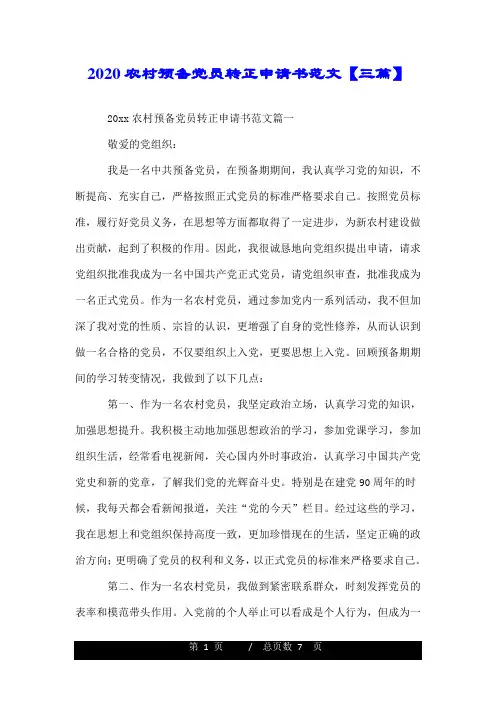 2020农村预备党员转正申请书范文【三篇】

20xx农村预备党员转正申请书范文篇一

敬爱的党组织：

我是一名中共预备党员，在预备期期间，我认真学习党的知识，不断提高、充实自己，严格按照正式党员的标准严格要求自己。按照党员标准，履行好党员义务，在思想等方面都取得了一定进步，为新农村建设做出贡献，起到了积极的作用。因此，我很诚恳地向党组织提出申请，请求党组织批准我成为一名中国共产党正式党员，请党组织审查，批准我成为一名正式党员。作为一名农村党员，通过参加党内一系列活动，我不但加深了我对党的性质、宗旨的认识，更增强了自身的党性修养，从而认识到做一名合格的党员，不仅要组织上入党，更要思想上入党。回顾预备期期间的学习转变情况，我做到了以下几点：

第一、作为一名农村党员，我坚定政治立场，认真学习党的知识，加强思想提升。我积极主动地加强思想政治的学习，参加党课学习，参加组织生活，经常看电视新闻，关心国内外时事政治，认真学习中国共产党党史和新的党章，了解我们党的光辉奋斗史。特别是在建党90周年的时候，我每天都会看新闻报道，关注“党的今天”栏目。经过这些的学习，我在思想上和党组织保持高度一致，更加珍惜现在的生活，坚定正确的政治方向；更明确了党员的权利和义务，以正式党员的标准来严格要求自己。

第二、作为一名农村党员，我做到紧密联系群众，时刻发挥党员的表率和模范带头作用。入党前的个人举止可以看成是个人行为，但成为一

第 1 页 / 总页数 7 页